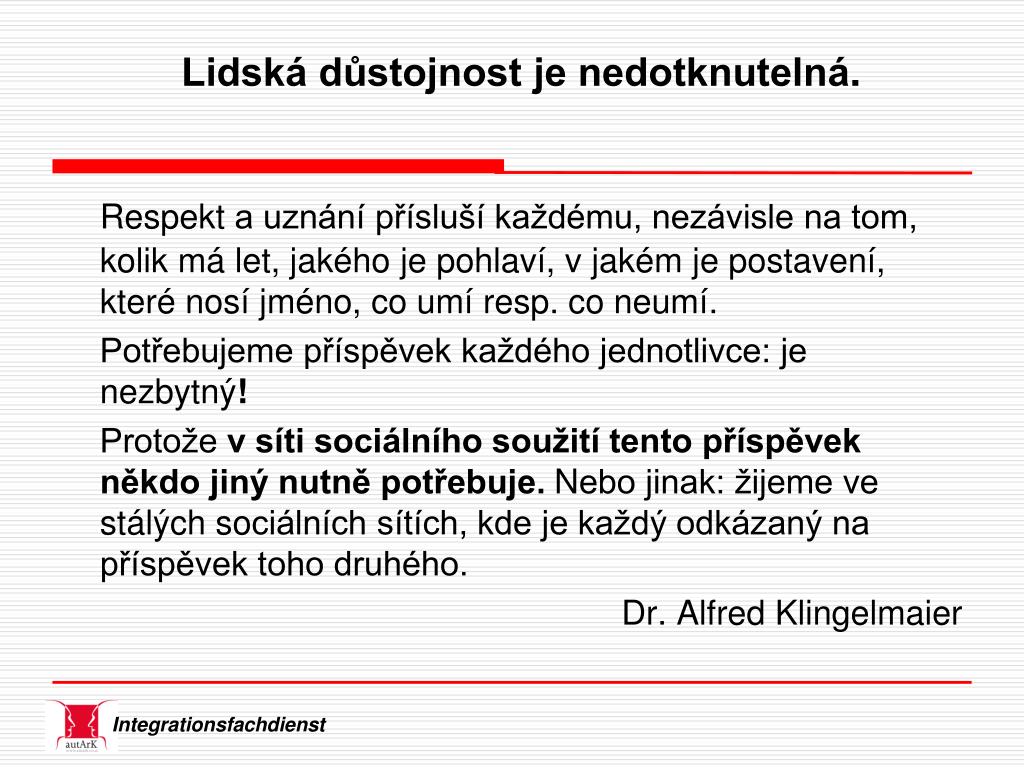 Lidská důstojnost je nedotknutelná.

Respekt a uznání přísluší každému, nezávisle na tom, kolik má let, jakého je pohlaví, v jakém je postavení, které nosí jméno, co umí resp. co neumí.

Potřebujeme příspěvek každého jednotlivce: je nezbytný!

Protože v síti sociálního soužití tento příspěvek někdo jiný nutně potřebuje. Nebo jinak: žijeme ve stálých sociálních sítích, kde je každý odkázaný na příspěvek toho druhého.

Dr. Alfred Klingelmaier

autArK

Integrationsfachdienst